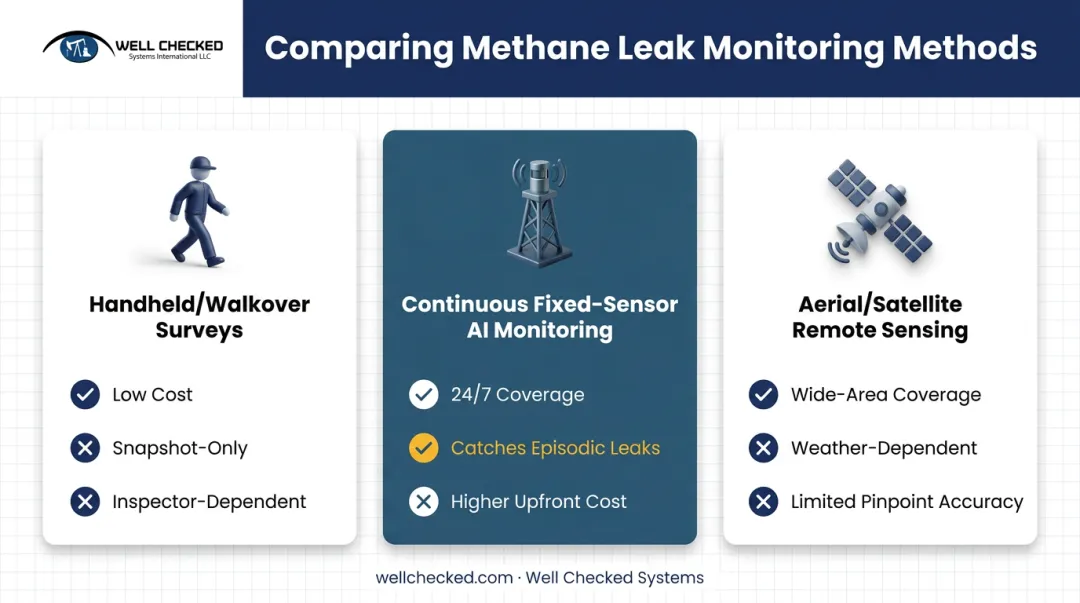 WELL CHECKED
Systems International LLC

Comparing Methane Leak Monitoring Methods

Handheld/Walkover Surveys

Low Cost

Snapshot-Only

Inspector-Dependent

Continuous Fixed-Sensor AI Monitoring

24/7 Coverage

Catches Episodic Leaks

Higher Upfront Cost

Aerial/Satellite Remote Sensing

Wide-Area Coverage

Weather-Dependent

Limited Pinpoint Accuracy

wellchecked.com · Well Checked Systems